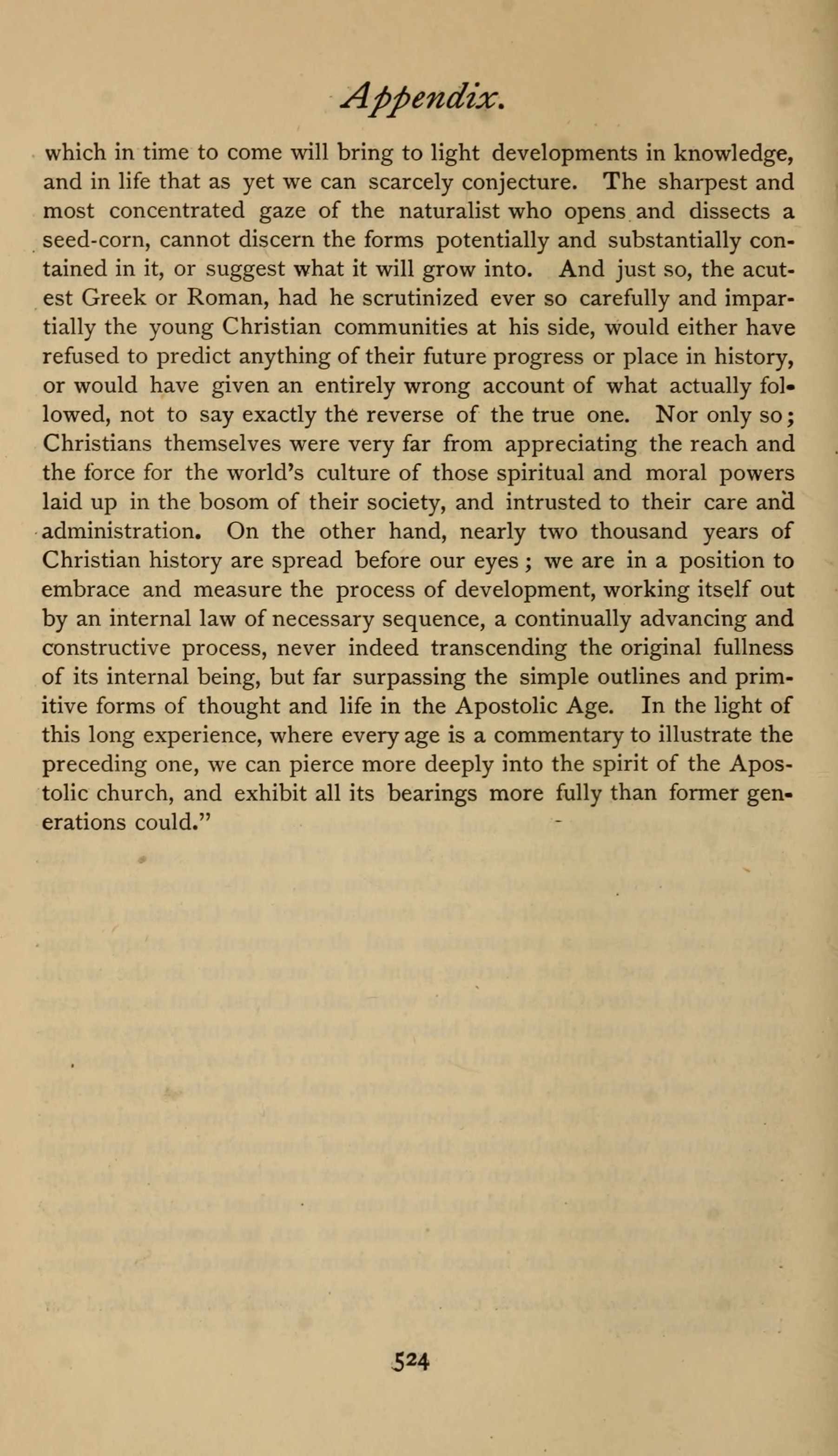 Appendix.

which in time to come will bring to light developments in knowledge, and in life that as yet we can scarcely conjecture. The sharpest and most concentrated gaze of the naturalist who opens and dissects a seed-corn, cannot discern the forms potentially and substantially contained in it, or suggest what it will grow into. And just so, the acutest Greek or Roman, had he scrutinized ever so carefully and impartially the young Christian communities at his side, would either have refused to predict anything of their future progress or place in history, or would have given an entirely wrong account of what actually followed, not to say exactly the reverse of the true one. Nor only so; Christians themselves were very far from appreciating the reach and the force for the world's culture of those spiritual and moral powers laid up in the bosom of their society, and intrusted to their care and administration. On the other hand, nearly two thousand years of Christian history are spread before our eyes; we are in a position to embrace and measure the process of development, working itself out by an internal law of necessary sequence, a continually advancing and constructive process, never indeed transcending the original fullness of its internal being, but far surpassing the simple outlines and primitive forms of thought and life in the Apostolic Age. In the light of this long experience, where every age is a commentary to illustrate the preceding one, we can pierce more deeply into the spirit of the Apostolic church, and exhibit all its bearings more fully than former generations could."

524